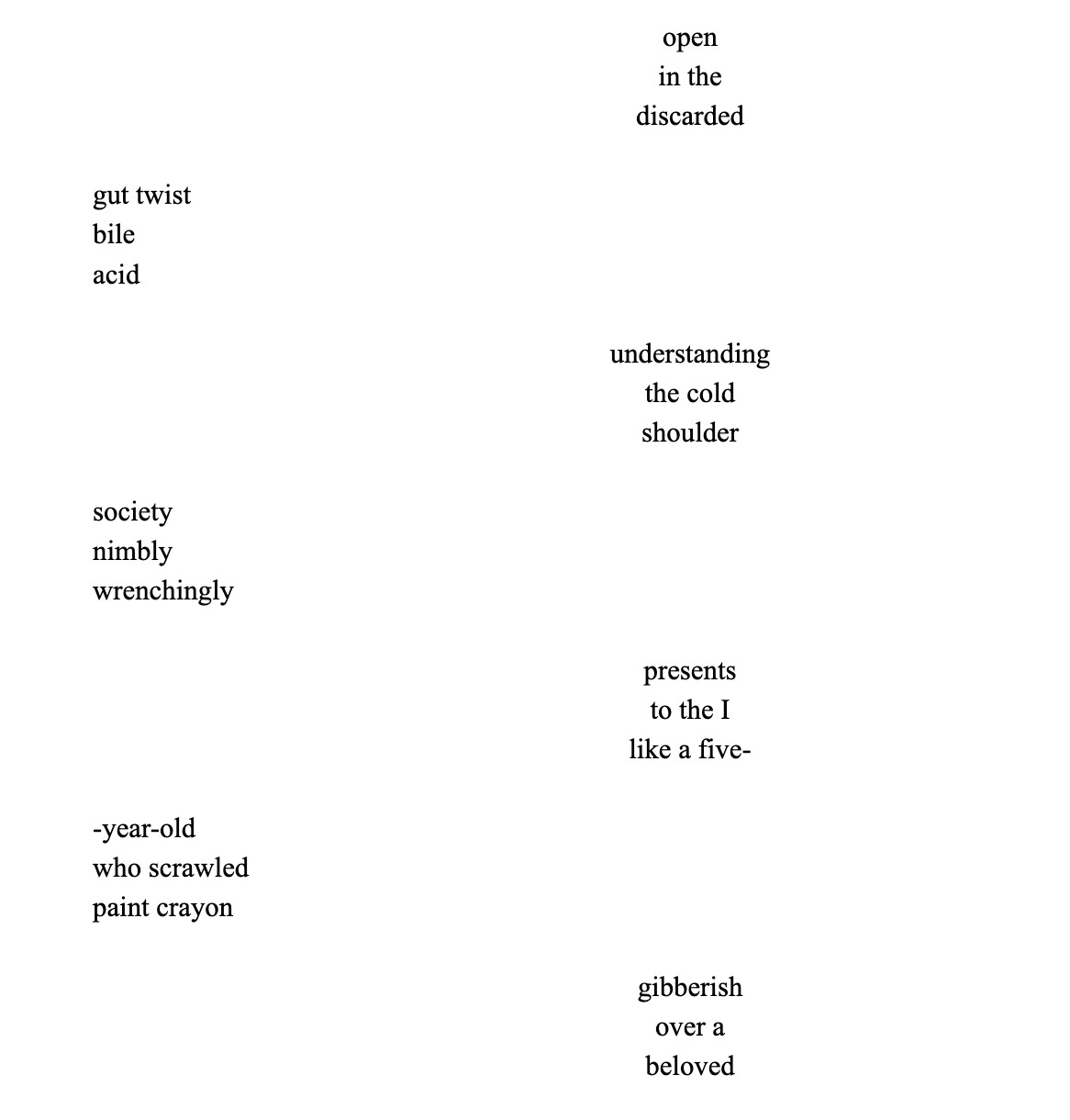 open
in the
discarded

gut twist
bile
acid

understanding
the cold
shoulder

society
nimbly
wrenchingly

presents
to the I
like a five-

-year-old
who scrawled
paint crayon

gibberish
over a
beloved